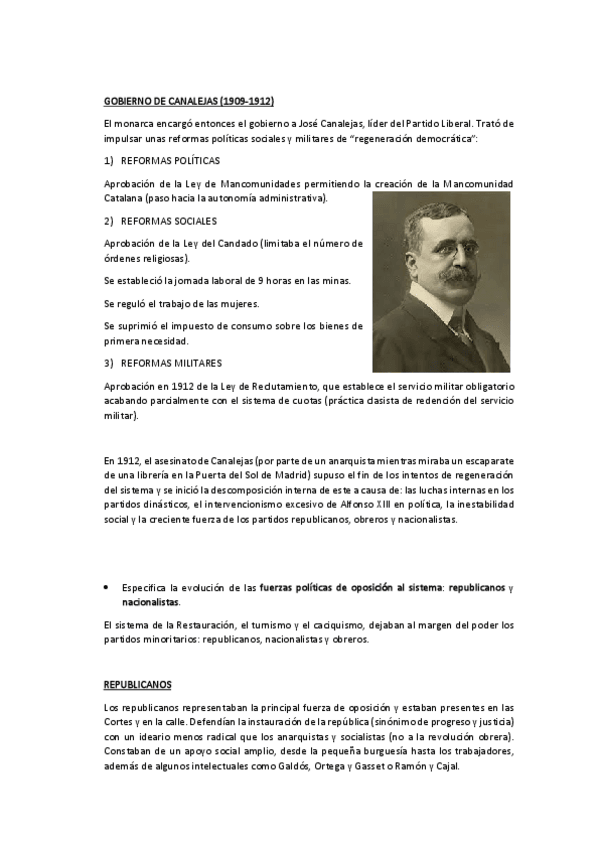 GOBIERNO DE CANALEJAS (1909-1912)

El monarca encargó entonces el gobierno a José Canalejas, líder del Partido Liberal. Trató de impulsar unas reformas políticas sociales y militares de "regeneración democrática":

1) REFORMAS POLÍTICAS

Aprobación de la Ley de Mancomunidades permitiendo la creación de la Mancomunidad Catalana (paso hacia la autonomía administrativa).

2) REFORMAS SOCIALES

Aprobación de la Ley del Candado (limitaba el número de órdenes religiosas).

Se estableció la jornada laboral de 9 horas en las minas.

Se reguló el trabajo de las mujeres.

Se suprimió el impuesto de consumo sobre los bienes de primera necesidad.

3) REFORMAS MILITARES

Aprobación en 1912 de la Ley de Reclutamiento, que establece el servicio militar obligatorio acabando parcialmente con el sistema de cuotas (práctica clasista de redención del servicio militar).

En 1912, el asesinato de Canalejas (por parte de un anarquista mientras miraba un escaparate de una librería en la Puerta del Sol de Madrid) supuso el fin de los intentos de regeneración del sistema y se inició la descomposición interna de este a causa de: las luchas internas en los partidos dinásticos, el intervencionismo excesivo de Alfonso XIII en política, la inestabilidad social y la creciente fuerza de los partidos republicanos, obreros y nacionalistas.

• Especifica la evolución de las fuerzas políticas de oposición al sistema: republicanos y nacionalistas.

El sistema de la Restauración, el turnismo y el caciquismo, dejaban al margen del poder los partidos minoritarios: republicanos, nacionalistas y obreros.

REPUBLICANOS

Los republicanos representaban la principal fuerza de oposición y estaban presentes en las Cortes y en la calle. Defendían la instauración de la república (sinónimo de progreso y justicia) con un ideario menos radical que los anarquistas y socialistas (no a la revolución obrera). Constaban de un apoyo social amplio, desde la pequeña burguesía hasta los trabajadores, además de algunos intelectuales como Galdós, Ortega y Gasset o Ramón y Cajal.